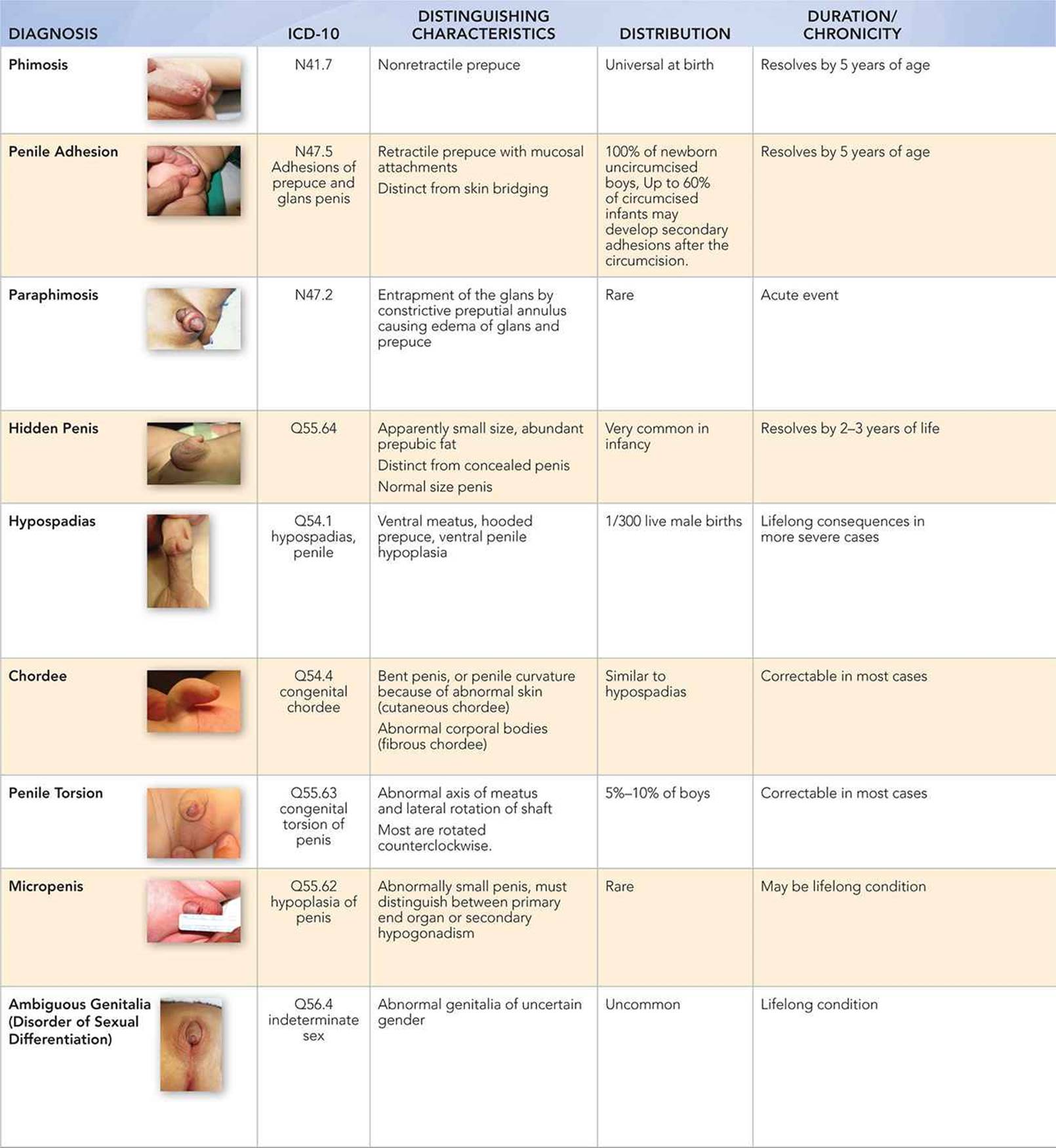 | DIAGNOSIS | ICD-10 | DISTINGUISHING CHARACTERISTICS | DISTRIBUTION | DURATION/ CHRONICITY |
|---|---|---|---|---|
| Phimosis | N41.7 | Nonretractile prepuce | Universal at birth | Resolves by 5 years of age |
| Penile Adhesion | N47.5 Adhesions of prepuce and glans penis | Retractile prepuce with mucosal attachments Distinct from skin bridging | 100% of newborn uncircumcised boys, Up to 60% of circumcised infants may develop secondary adhesions after the circumcision. | Resolves by 5 years of age |
| Paraphimosis | N47.2 | Entrapment of the glans by constrictive preputial annulus causing edema of glans and prepuce | Rare | Acute event |
| Hidden Penis | Q55.64 | Apparently small size, abundant prepubic fat Distinct from concealed penis Normal size penis | Very common in infancy | Resolves by 2–3 years of life |
| Hypospadias | Q54.1 hypospadias, penile | Ventral meatus, hooded prepuce, ventral penile hypoplasia | 1/300 live male births | Lifelong consequences in more severe cases |
| Chordee | Q54.4 congenital chordee | Bent penis, or penile curvature because of abnormal skin (cutaneous chordee) Abnormal corporal bodies (fibrous chordee) | Similar to hypospadias | Correctable in most cases |
| Penile Torsion | Q55.63 congenital torsion of penis | Abnormal axis of meatus and lateral rotation of shaft Most are rotated counterclockwise. | 5%–10% of boys | Correctable in most cases |
| Micropenis | Q55.62 hypoplasia of penis | Abnormally small penis, must distinguish between primary end organ or secondary hypogonadism | Rare | May be lifelong condition |
| Ambiguous Genitalia (Disorder of Sexual Differentiation) | Q56.4 indeterminate sex | Abnormal genitalia of uncertain gender | Uncommon | Lifelong condition |